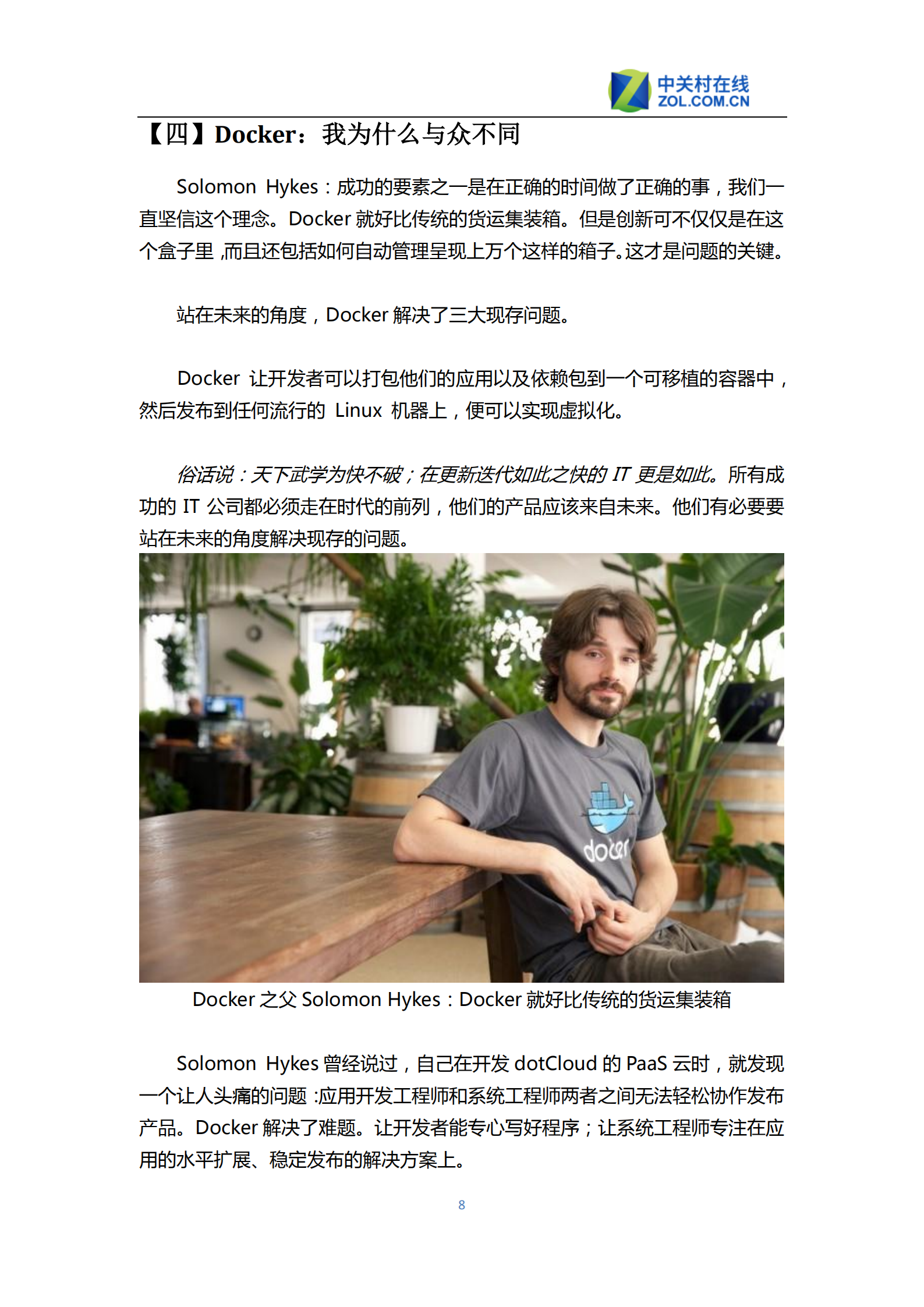 中关村在线
ZOL.COM.CN

【四】Docker：我为什么与众不同

Solomon Hykes：成功的要素之一是在正确的时间做了正确的事，我们一直坚信这个理念。Docker 就好比传统的货运集装箱。但是创新可不仅仅是在这个盒子里，而且还包括如何自动管理呈现上万个这样的箱子。这才是问题的关键。

站在未来的角度，Docker 解决了三大现存问题。

Docker 让开发者可以打包他们的应用以及依赖包到一个可移植的容器中，然后发布到任何流行的 Linux 机器上，便可以实现虚拟化。

俗话说：天下武学为快不破；在更新迭代如此之快的 IT 更是如此。所有成功的 IT 公司都必须走在时代的前列，他们的产品应该来自未来。他们有必要要站在未来的角度解决现存的问题。

docker

Docker 之父 Solomon Hykes：Docker 就好比传统的货运集装箱

Solomon Hykes 曾经说过，自己在开发 dotCloud 的 PaaS 云时，就发现一个让人头痛的问题：应用开发工程师和系统工程师两者之间无法轻松协作发布产品。Docker 解决了难题。让开发者能专心写好程序；让系统工程师专注在应用的水平扩展、稳定发布的解决方案上。

8